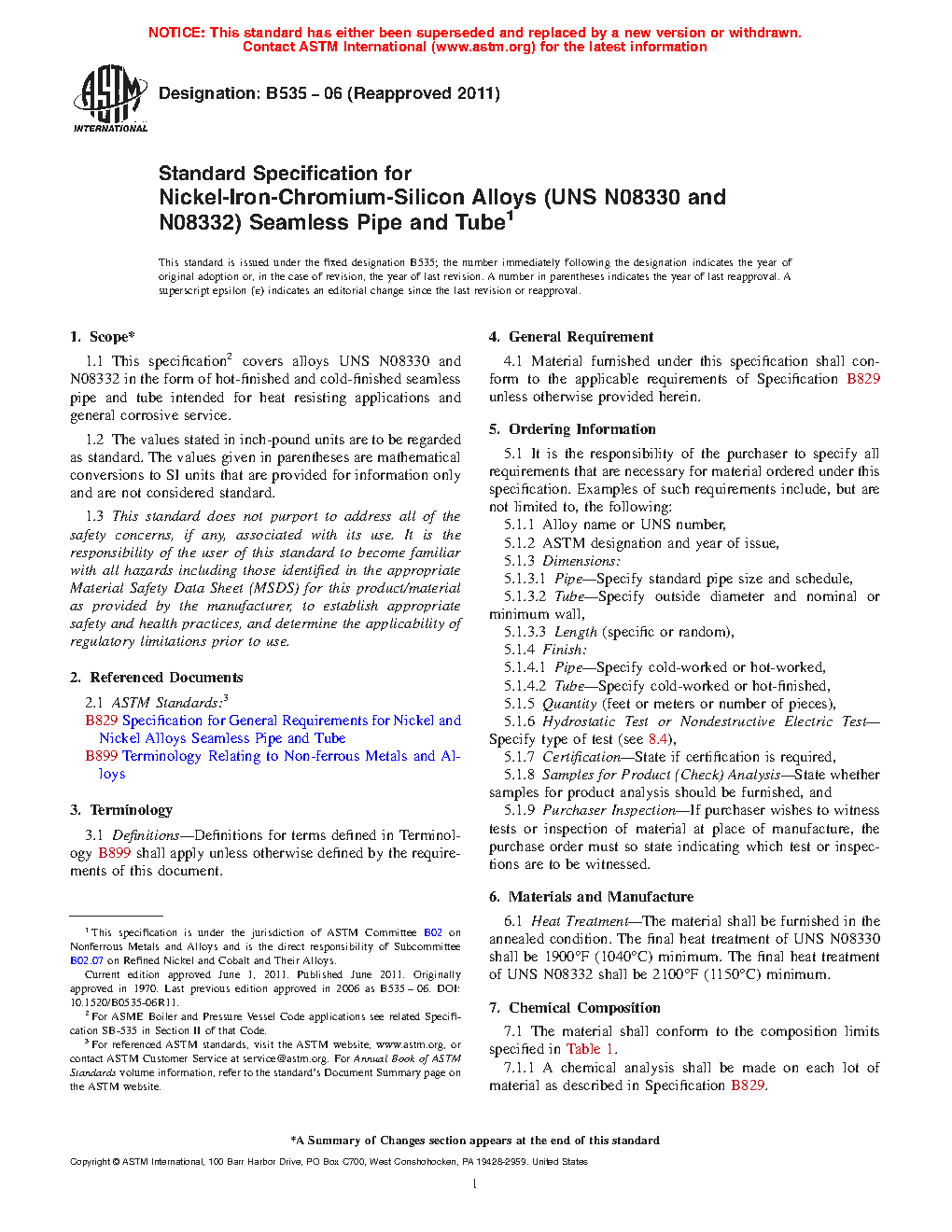 NOTICE: This standard has either been superseded and replaced by a new version or withdrawn. Contact ASTM International (www.astm.org) for the latest information

ASTM INTERNATIONAL

Designation: B535 – 06 (Reapproved 2011)

Standard Specification for Nickel-Iron-Chromium-Silicon Alloys (UNS N08330 and N08332) Seamless Pipe and Tube$^1$

This standard is issued under the fixed designation B535; the number immediately following the designation indicates the year of original adoption or, in the case of revision, the year of last revision. A number in parentheses indicates the year of last reapproval. A superscript epsilon (ε) indicates an editorial change since the last revision or reapproval.

1. Scope*

1.1 This specification$^2$ covers alloys UNS N08330 and N08332 in the form of hot-finished and cold-finished seamless pipe and tube intended for heat resisting applications and general corrosive service.

1.2 The values stated in inch-pound units are to be regarded as standard. The values given in parentheses are mathematical conversions to SI units that are provided for information only and are not considered standard.

1.3 This standard does not purport to address all of the safety concerns, if any, associated with its use. It is the responsibility of the user of this standard to become familiar with all hazards including those identified in the appropriate Material Safety Data Sheet (MSDS) for this product/material as provided by the manufacturer, to establish appropriate safety and health practices, and determine the applicability of regulatory limitations prior to use.

2. Referenced Documents

2.1 ASTM Standards:$^3$
B829 Specification for General Requirements for Nickel and Nickel Alloys Seamless Pipe and Tube
B899 Terminology Relating to Non-ferrous Metals and Alloys

3. Terminology

3.1 Definitions—Definitions for terms defined in Terminology B899 shall apply unless otherwise defined by the requirements of this document.

$^1$ This specification is under the jurisdiction of ASTM Committee B02 on Nonferrous Metals and Alloys and is the direct responsibility of Subcommittee B02.07 on Refined Nickel and Cobalt and Their Alloys.

Current edition approved June 1, 2011. Published June 2011. Originally approved in 1970. Last previous edition approved in 2006 as B535 – 06. DOI: 10.1520/B0535-06R11.

$^2$ For ASME Boiler and Pressure Vessel Code applications see related Specification SB-535 in Section II of that Code.

$^3$ For referenced ASTM standards, visit the ASTM website, www.astm.org, or contact ASTM Customer Service at service@astm.org. For Annual Book of ASTM Standards volume information, refer to the standard's Document Summary page on the ASTM website.

4. General Requirement

4.1 Material furnished under this specification shall conform to the applicable requirements of Specification B829 unless otherwise provided herein.

5. Ordering Information

5.1 It is the responsibility of the purchaser to specify all requirements that are necessary for material ordered under this specification. Examples of such requirements include, but are not limited to, the following:
5.1.1 Alloy name or UNS number,
5.1.2 ASTM designation and year of issue,
5.1.3 Dimensions:
5.1.3.1 Pipe—Specify standard pipe size and schedule,
5.1.3.2 Tube—Specify outside diameter and nominal or minimum wall,
5.1.3.3 Length (specific or random),
5.1.4 Finish:
5.1.4.1 Pipe—Specify cold-worked or hot-worked,
5.1.4.2 Tube—Specify cold-worked or hot-finished,
5.1.5 Quantity (feet or meters or number of pieces),
5.1.6 Hydrostatic Test or Nondestructive Electric Test—Specify type of test (see 8.4),
5.1.7 Certification—State if certification is required,
5.1.8 Samples for Product (Check) Analysis—State whether samples for product analysis should be furnished, and
5.1.9 Purchaser Inspection—If purchaser wishes to witness tests or inspection of material at place of manufacture, the purchase order must so state indicating which test or inspections are to be witnessed.

6. Materials and Manufacture

6.1 Heat Treatment—The material shall be furnished in the annealed condition. The final heat treatment of UNS N08330 shall be 1900°F (1040°C) minimum. The final heat treatment of UNS N08332 shall be 2100°F (1150°C) minimum.

7. Chemical Composition

7.1 The material shall conform to the composition limits specified in Table 1.

7.1.1 A chemical analysis shall be made on each lot of material as described in Specification B829.

*A Summary of Changes section appears at the end of this standard

Copyright © ASTM International, 100 Barr Harbor Drive, PO Box C700, West Conshohocken, PA 19428-2959. United States

1